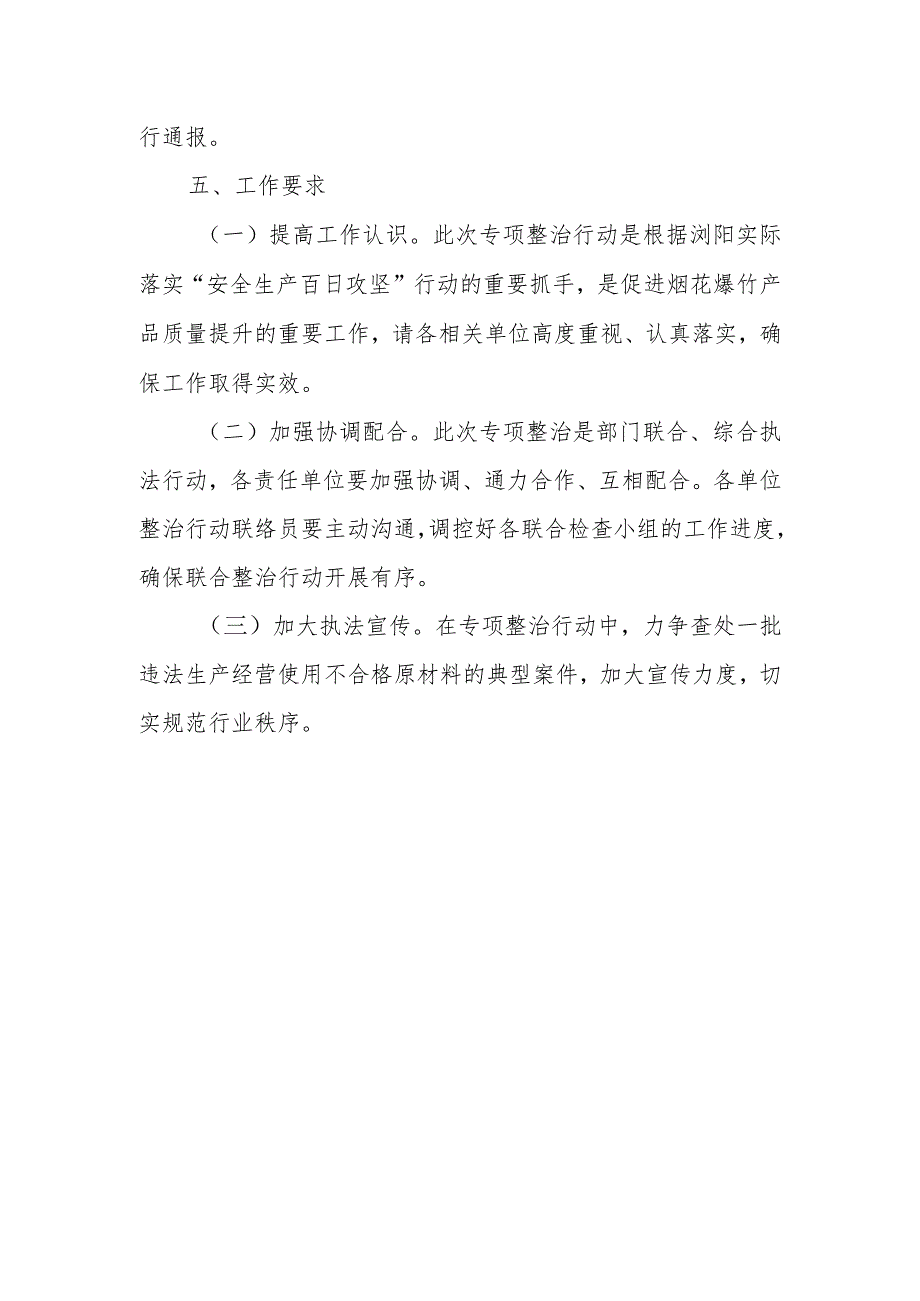 行通报。

五、工作要求

（一）提高工作认识。此次专项整治行动是根据浏阳实际落实“安全生产百日攻坚”行动的重要抓手，是促进烟花爆竹产品质量提升的重要工作，请各相关单位高度重视、认真落实，确保工作取得实效。

（二）加强协调配合。此次专项整治是部门联合、综合执法行动，各责任单位要加强协调、通力合作、互相配合。各单位整治行动联络员要主动沟通，调控好各联合检查小组的工作进度，确保联合整治行动开展有序。

（三）加大执法宣传。在专项整治行动中，力争查处一批违法生产经营使用不合格原材料的典型案件，加大宣传力度，切实规范行业秩序。